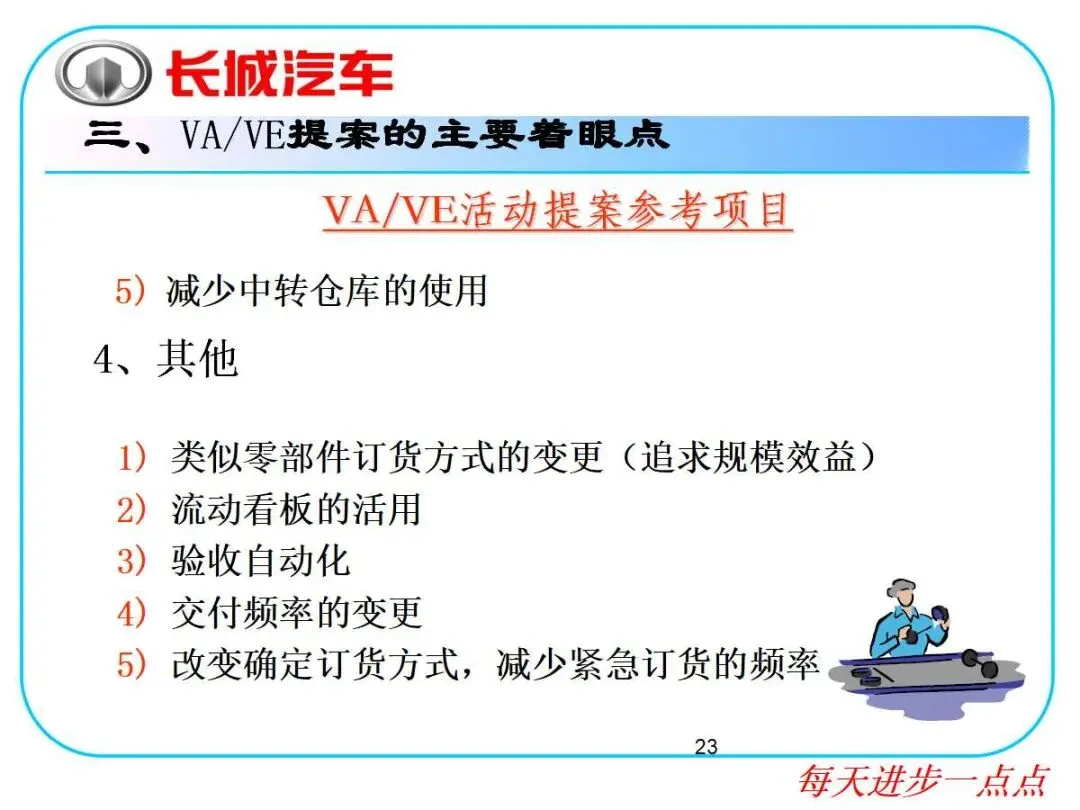 长城汽车

三、VA/VE提案的主要着眼点

VA/VE活动提案参考项目

5）减少中转仓库的使用

4、其他

1）类似零部件订货方式的变更（追求规模效益）
2）流动看板的活用
3）验收自动化
4）交付频率的变更
5）改变确定订货方式，减少紧急订货的频率

23

每天进步一点点